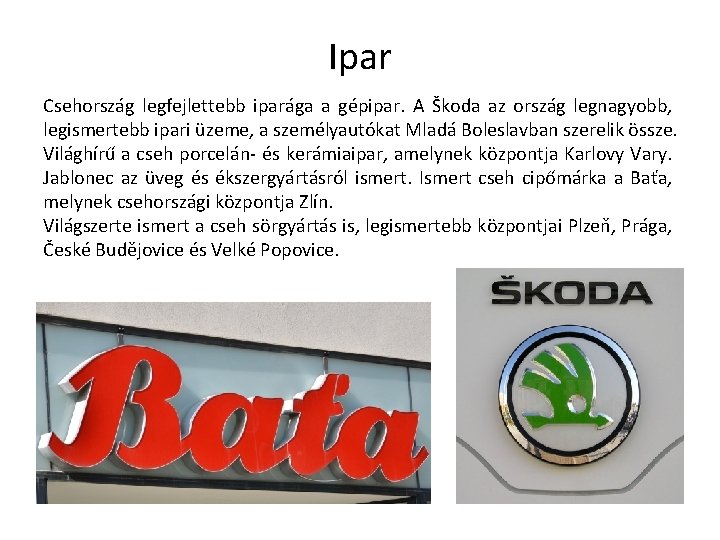 Ipar

Csehország legfejlettebb iparága a gépipar. A Škoda az ország legnagyobb, legismertebb ipari üzeme, a személyautókat Mladá Boleslavban szerelik össze. Világhírű a cseh porcelán- és kerámiaipar, amelynek központja Karlovy Vary. Jablonec az üveg és ékszergyártásról ismert. Ismert cseh cipőmárka a Baťa, melynek csehországi központja Zlín.

Világszerte ismert a cseh sörgyártás is, legismertebb központjai Plzeň, Prága, České Budějovice és Velké Popovice.

Baťa

ŠKODA